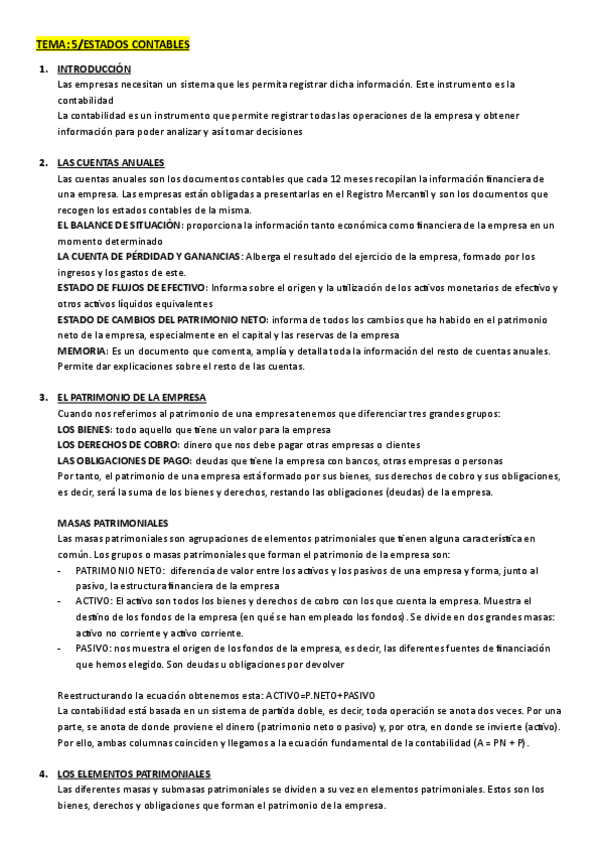 TEMA: 5/ESTADOS CONTABLES

1. INTRODUCCIÓN
Las empresas necesitan un sistema que les permita registrar dicha información. Este instrumento es la contabilidad
La contabilidad es un instrumento que permite registrar todas las operaciones de la empresa y obtener información para poder analizar y así tomar decisiones

2. LAS CUENTAS ANUALES
Las cuentas anuales son los documentos contables que cada 12 meses recopilan la información financiera de una empresa. Las empresas están obligadas a presentarlas en el Registro Mercantil y son los documentos que recogen los estados contables de la misma.
EL BALANCE DE SITUACIÓN: proporciona la información tanto económica como financiera de la empresa en un momento determinado
LA CUENTA DE PÉRDIDAD Y GANANCIAS: Alberga el resultado del ejercicio de la empresa, formado por los ingresos y los gastos de este.
ESTADO DE FLUJOS DE EFECTIVO: Informa sobre el origen y la utilización de los activos monetarios de efectivo y otros activos líquidos equivalentes
ESTADO DE CAMBIOS DEL PATRIMONIO NETO: informa de todos los cambios que ha habido en el patrimonio neto de la empresa, especialmente en el capital y las reservas de la empresa
MEMORIA: Es un documento que comenta, amplía y detalla toda la información del resto de cuentas anuales. Permite dar explicaciones sobre el resto de las cuentas.

3. EL PATRIMONIO DE LA EMPRESA
Cuando nos referimos al patrimonio de una empresa tenemos que diferenciar tres grandes grupos:
LOS BIENES: todo aquello que tiene un valor para la empresa
LOS DERECHOS DE COBRO: dinero que nos debe pagar otras empresas o clientes
LAS OBLIGACIONES DE PAGO: deudas que tiene la empresa con bancos, otras empresas o personas
Por tanto, el patrimonio de una empresa está formado por sus bienes, sus derechos de cobro y sus obligaciones, es decir, será la suma de los bienes y derechos, restando las obligaciones (deudas) de la empresa.

MASAS PATRIMONIALES
Las masas patrimoniales son agrupaciones de elementos patrimoniales que tienen alguna característica en común. Los grupos o masas patrimoniales que forman el patrimonio de la empresa son:
- PATRIMONIO NETO: diferencia de valor entre los activos y los pasivos de una empresa y forma, junto al pasivo, la estructura financiera de la empresa
- ACTIVO: El activo son todos los bienes y derechos de cobro con los que cuenta la empresa. Muestra el destino de los fondos de la empresa (en qué se han empleado los fondos). Se divide en dos grandes masas: activo no corriente y activo corriente.
- PASIVO: nos muestra el origen de los fondos de la empresa, es decir, las diferentes fuentes de financiación que hemos elegido. Son deudas u obligaciones por devolver

Reestructurando la ecuación obtenemos esta: ACTIVO=P.NETO+PASIVO
La contabilidad está basada en un sistema de partida doble, es decir, toda operación se anota dos veces. Por una parte, se anota de donde proviene el dinero (patrimonio neto o pasivo) y, por otra, en donde se invierte (activo). Por ello, ambas columnas coinciden y llegamos a la ecuación fundamental de la contabilidad (A = PN + P).

4. LOS ELEMENTOS PATRIMONIALES
Las diferentes masas y submasas patrimoniales se dividen a su vez en elementos patrimoniales. Estos son los bienes, derechos y obligaciones que forman el patrimonio de la empresa.